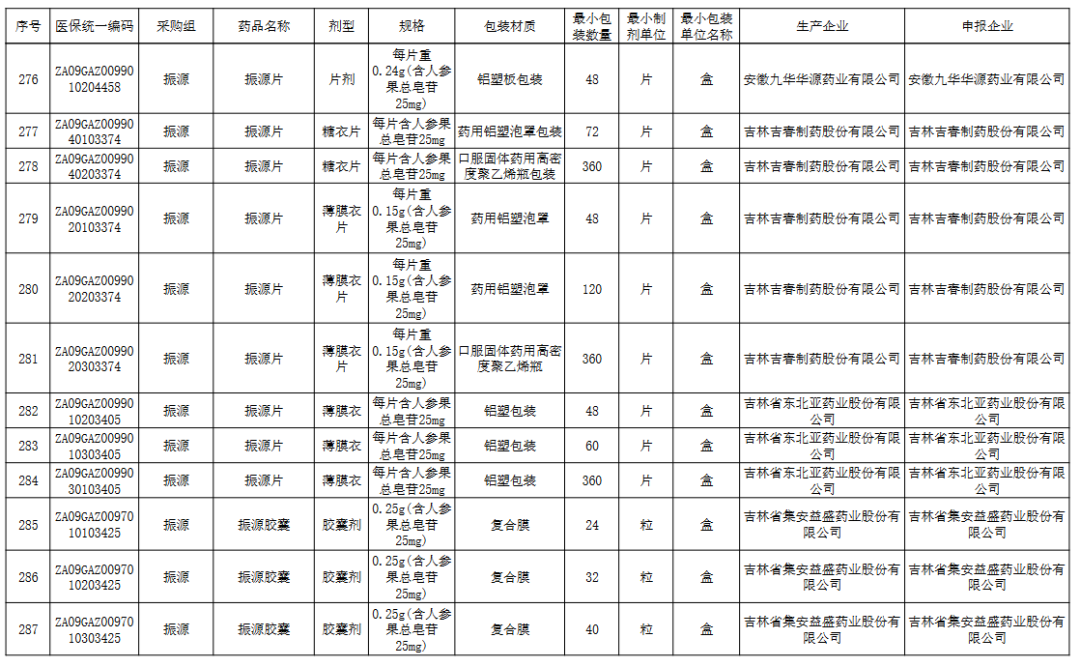 | 序号 | 医保统一编码 | 采购组 | 药品名称 | 剂型 | 规格 | 包装材质 | 最小包装数量 | 最小制剂单位 | 最小包装单位名称 | 生产企业 | 申报企业 |
|---|---|---|---|---|---|---|---|---|---|---|---|
| 276 | ZA09GAZ0099010204458 | 振源 | 振源片 | 片剂 | 每片重0.24g(含人参果总皂苷25mg) | 铝塑板包装 | 48 | 片 | 盒 | 安徽九华华源药业有限公司 | 安徽九华华源药业有限公司 |
| 277 | ZA09GAZ0099040103374 | 振源 | 振源片 | 糖衣片 | 每片含人参果总皂苷25mg | 药用铝塑泡罩包装 | 72 | 片 | 盒 | 吉林吉春制药股份有限公司 | 吉林吉春制药股份有限公司 |
| 278 | ZA09GAZ0099040203374 | 振源 | 振源片 | 糖衣片 | 每片含人参果总皂苷25mg | 口服固体药用高密度聚乙烯瓶包装 | 360 | 片 | 盒 | 吉林吉春制药股份有限公司 | 吉林吉春制药股份有限公司 |
| 279 | ZA09GAZ0099020103374 | 振源 | 振源片 | 薄膜衣片 | 每片重0.15g(含人参果总皂苷25mg) | 药用铝塑泡罩 | 48 | 片 | 盒 | 吉林吉春制药股份有限公司 | 吉林吉春制药股份有限公司 |
| 280 | ZA09GAZ0099020203374 | 振源 | 振源片 | 薄膜衣片 | 每片重0.15g(含人参果总皂苷25mg) | 药用铝塑泡罩 | 120 | 片 | 盒 | 吉林吉春制药股份有限公司 | 吉林吉春制药股份有限公司 |
| 281 | ZA09GAZ0099020303374 | 振源 | 振源片 | 薄膜衣片 | 每片重0.15g(含人参果总皂苷25mg) | 口服固体药用高密度聚乙烯瓶 | 360 | 片 | 盒 | 吉林吉春制药股份有限公司 | 吉林吉春制药股份有限公司 |
| 282 | ZA09GAZ0099010203405 | 振源 | 振源片 | 薄膜衣 | 每片含人参果总皂苷25mg | 铝塑包装 | 48 | 片 | 盒 | 吉林省东北亚药业股份有限公司 | 吉林省东北亚药业股份有限公司 |
| 283 | ZA09GAZ0099010303405 | 振源 | 振源片 | 薄膜衣 | 每片含人参果总皂苷25mg | 铝塑包装 | 60 | 片 | 盒 | 吉林省东北亚药业股份有限公司 | 吉林省东北亚药业股份有限公司 |
| 284 | ZA09GAZ0099030103405 | 振源 | 振源片 | 薄膜衣 | 每片含人参果总皂苷25mg | 铝塑包装 | 360 | 片 | 盒 | 吉林省东北亚药业股份有限公司 | 吉林省东北亚药业股份有限公司 |
| 285 | ZA09GAZ0097010103425 | 振源 | 振源胶囊 | 胶囊剂 | 0.25g(含人参果总皂苷25mg) | 复合膜 | 24 | 粒 | 盒 | 吉林省集安益盛药业股份有限公司 | 吉林省集安益盛药业股份有限公司 |
| 286 | ZA09GAZ0097010203425 | 振源 | 振源胶囊 | 胶囊剂 | 0.25g(含人参果总皂苷25mg) | 复合膜 | 32 | 粒 | 盒 | 吉林省集安益盛药业股份有限公司 | 吉林省集安益盛药业股份有限公司 |
| 287 | ZA09GAZ0097010303425 | 振源 | 振源胶囊 | 胶囊剂 | 0.25g(含人参果总皂苷25mg) | 复合膜 | 40 | 粒 | 盒 | 吉林省集安益盛药业股份有限公司 | 吉林省集安益盛药业股份有限公司 |